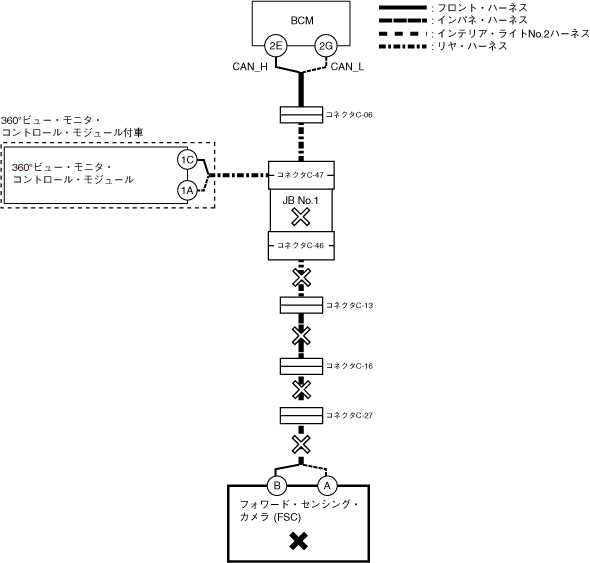 : フロント・ハーネス
: インパネ・ハーネス
: インテリア・ライトNo.2ハーネス
: リヤ・ハーネス

BCM
2E
2G
CAN_H
CAN_L

コネクタC-06

360°ビュー・モニタ・コントロール・モジュール付車

360°ビュー・モニタ・コントロール・モジュール
1C
1A

コネクタC-47
JB No.1
コネクタC-46

コネクタC-13
コネクタC-16
コネクタC-27

B
A
フォワード・センシング・カメラ (FSC)